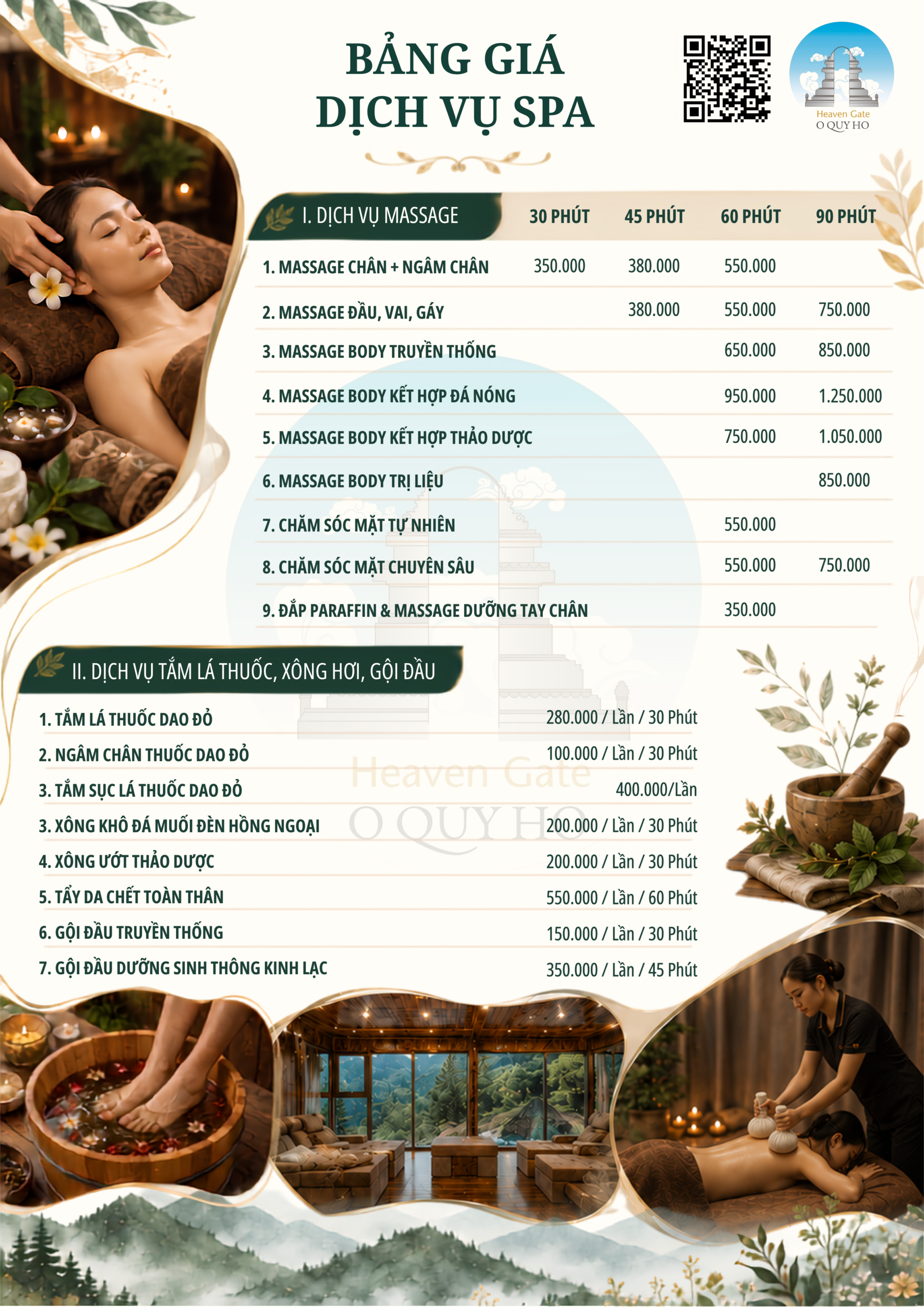 BẢNG GIÁ
DỊCH VỤ SPA

Heaven Gate
O QUY HO

| I. DỊCH VỤ MASSAGE | 30 PHÚT | 45 PHÚT | 60 PHÚT | 90 PHÚT |
|---|---|---|---|---|
| 1. MASSAGE CHÂN + NGÂM CHÂN | 350.000 | 380.000 | 550.000 | |
| 2. MASSAGE ĐẦU, VAI, GÁY | | 380.000 | 550.000 | 750.000 |
| 3. MASSAGE BODY TRUYỀN THỐNG | | | 650.000 | 850.000 |
| 4. MASSAGE BODY KẾT HỢP ĐÁ NÓNG | | | 950.000 | 1.250.000 |
| 5. MASSAGE BODY KẾT HỢP THẢO DƯỢC | | | 750.000 | 1.050.000 |
| 6. MASSAGE BODY TRỊ LIỆU | | | | 850.000 |
| 7. CHĂM SÓC MẶT TỰ NHIÊN | | | 550.000 | |
| 8. CHĂM SÓC MẶT CHUYÊN SÂU | | | 550.000 | 750.000 |
| 9. ĐẮP PARAFFIN & MASSAGE DƯỠNG TAY CHÂN | | | 350.000 | |

II. DỊCH VỤ TẮM LÁ THUỐC, XÔNG HƠI, GỘI ĐẦU

1. TẮM LÁ THUỐC DAO ĐỎ 280.000 / Lần / 30 Phút
2. NGÂM CHÂN THUỐC DAO ĐỎ 100.000 / Lần / 30 Phút
3. TẮM SỤC LÁ THUỐC DAO ĐỎ 400.000/Lần
3. XÔNG KHÔ ĐÁ MUỐI ĐÈN HỒNG NGOẠI 200.000 / Lần / 30 Phút
4. XÔNG ƯỚT THẢO DƯỢC 200.000 / Lần / 30 Phút
5. TẨY DA CHẾT TOÀN THÂN 550.000 / Lần / 60 Phút
6. GỘI ĐẦU TRUYỀN THỐNG 150.000 / Lần / 30 Phút
7. GỘI ĐẦU DƯỠNG SINH THÔNG KINH LẠC 350.000 / Lần / 45 Phút

Heaven Gate
O QUY HO